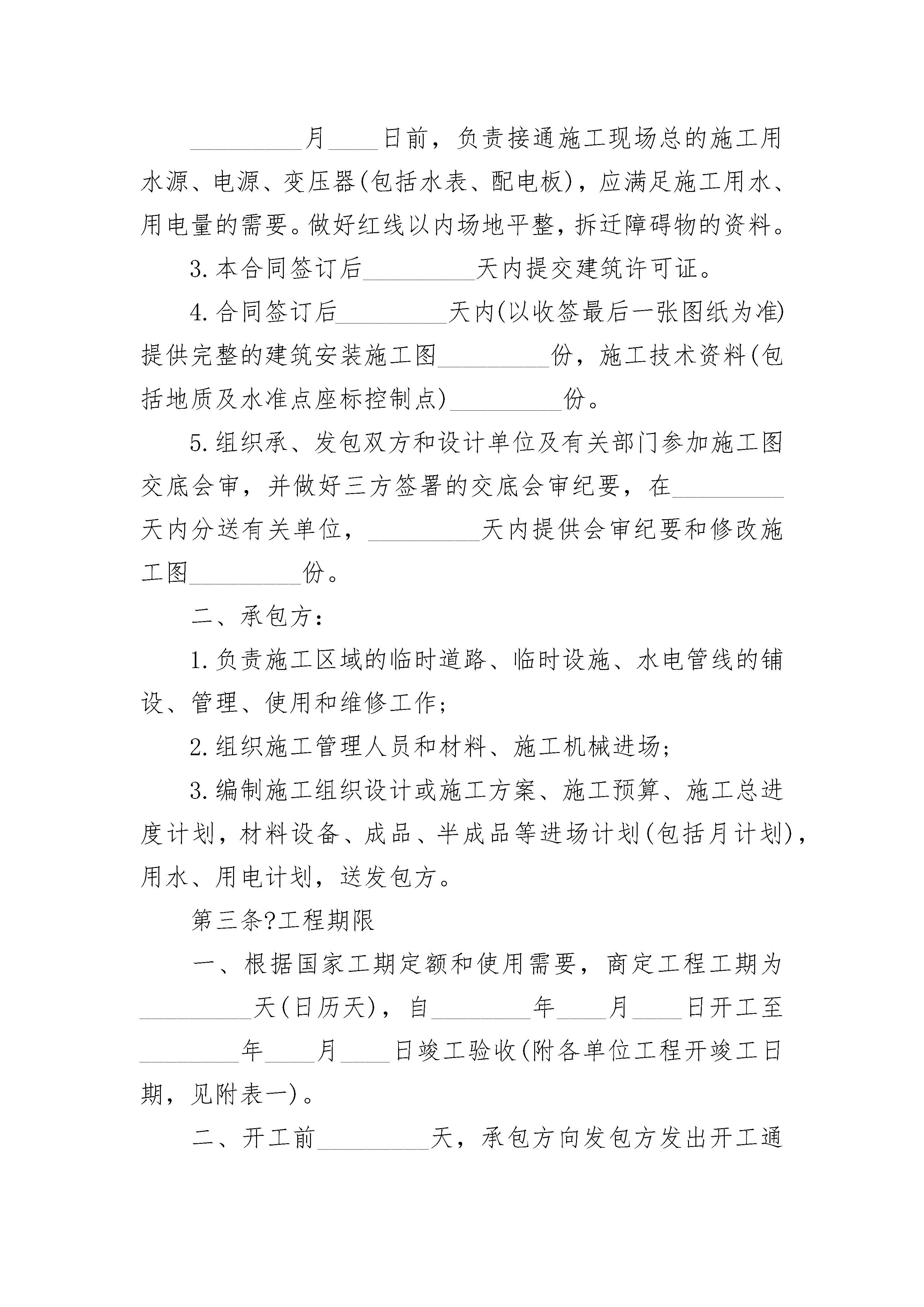 _________月____日前，负责接通施工现场总的施工用水源、电源、变压器(包括水表、配电板)，应满足施工用水、用电量的需要。做好红线以内场地平整，拆迁障碍物的资料。

3.本合同签订后_________天内提交建筑许可证。

4.合同签订后_________天内(以收签最后一张图纸为准)提供完整的建筑安装施工图_________份，施工技术资料(包括地质及水准点座标控制点)_________份。

5.组织承、发包双方和设计单位及有关部门参加施工图交底会审，并做好三方签署的交底会审纪要，在_________天内分送有关单位，_________天内提供会审纪要和修改施工图_________份。

二、承包方：

1.负责施工区域的临时道路、临时设施、水电管线的铺设、管理、使用和维修工作；

2.组织施工管理人员和材料、施工机械进场；

3.编制施工组织设计或施工方案、施工预算、施工总进度计划，材料设备、成品、半成品等进场计划(包括月计划)，用水、用电计划，送发包方。

第三条?工程期限

一、根据国家工期定额和使用需要，商定工程工期为_________天(日历天)，自________年____月____日开工至________年____月____日竣工验收(附各单位工程开竣工日期，见附表一)。

二、开工前_________天，承包方向发包方发出开工通